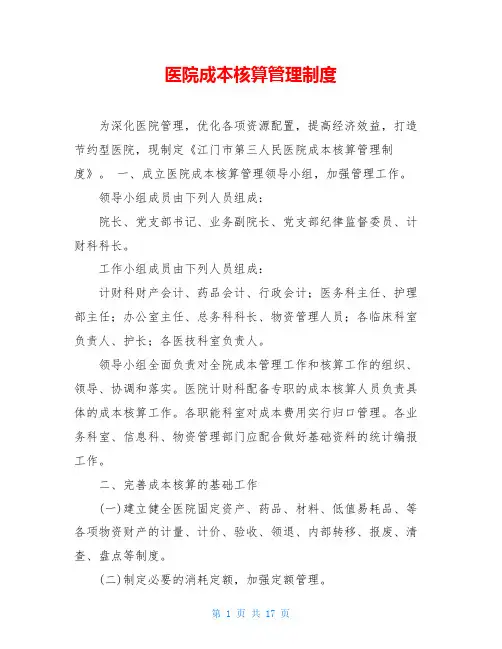 医院成本核算管理制度

为深化医院管理，优化各项资源配置，提高经济效益，打造节约型医院，现制定《江门市第三人民医院成本核算管理制度》。 一、成立医院成本核算管理领导小组，加强管理工作。

领导小组成员由下列人员组成：

院长、党支部书记、业务副院长、党支部纪律监督委员、计财科科长。

工作小组成员由下列人员组成：

计财科财产会计、药品会计、行政会计；医务科主任、护理部主任；办公室主任、总务科科长、物资管理人员；各临床科室负责人、护长；各医技科室负责人。

领导小组全面负责对全院成本管理工作和核算工作的组织、领导、协调和落实。医院计财科配备专职的成本核算人员负责具体的成本核算工作。各职能科室对成本费用实行归口管理。各业务科室、信息科、物资管理部门应配合做好基础资料的统计编报工作。

二、完善成本核算的基础工作

(一)建立健全医院固定资产、药品、材料、低值易耗品、等各项物资财产的计量、计价、验收、领退、内部转移、报废、清查、盘点等制度。

(二)制定必要的消耗定额，加强定额管理。

第 1 页 共 17 页